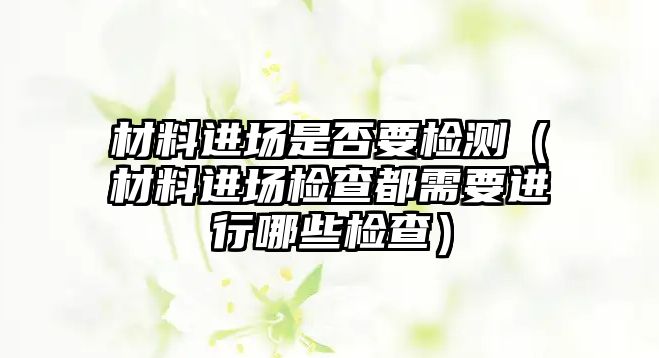 材料进场是否要检测（材料进场检查都需要进行哪些检查）